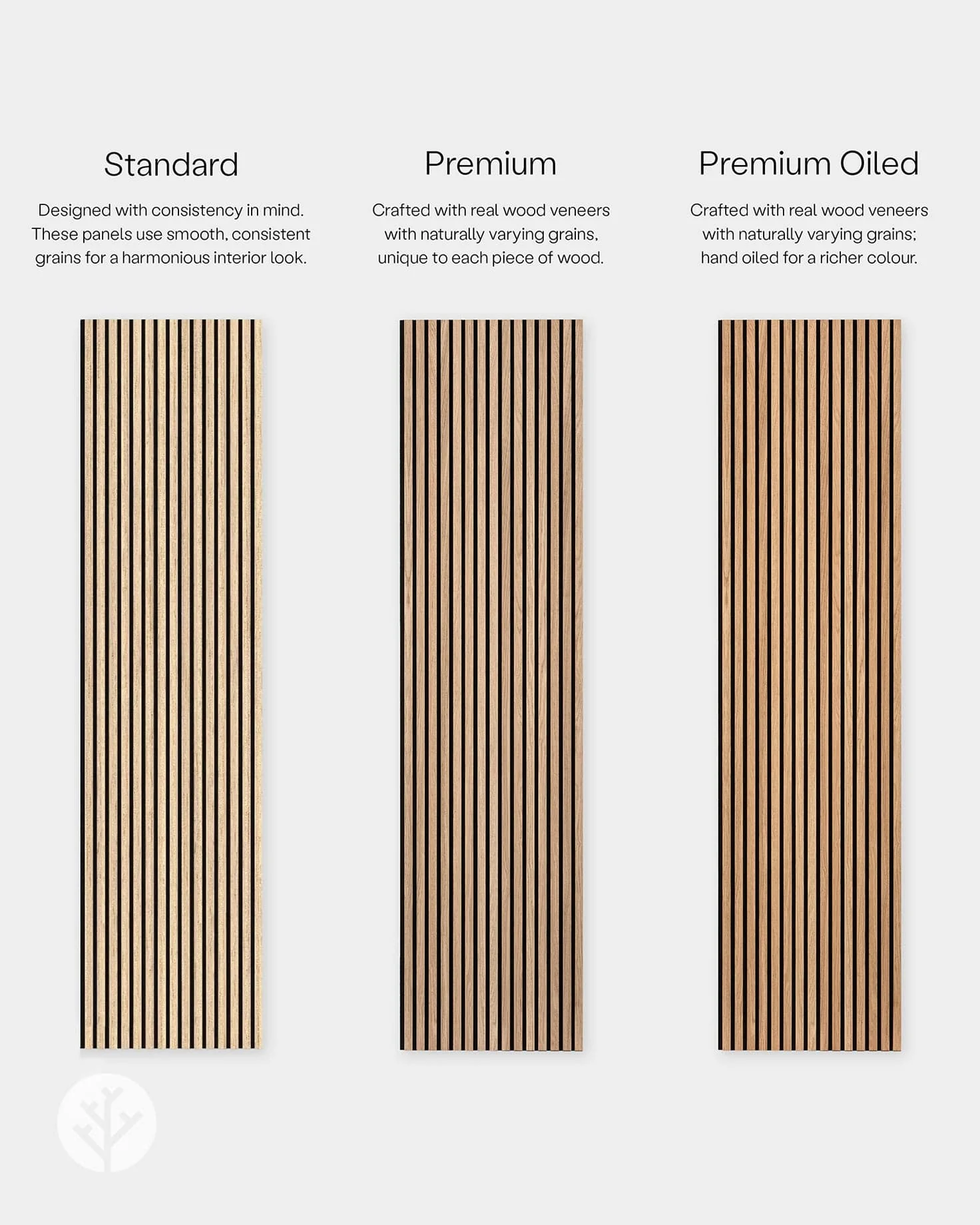 Standard

Designed with consistency in mind. These panels use smooth, consistent grains for a harmonious interior look.

Premium

Crafted with real wood veneers with naturally varying grains, unique to each piece of wood.

Premium Oiled

Crafted with real wood veneers with naturally varying grains; hand oiled for a richer colour.